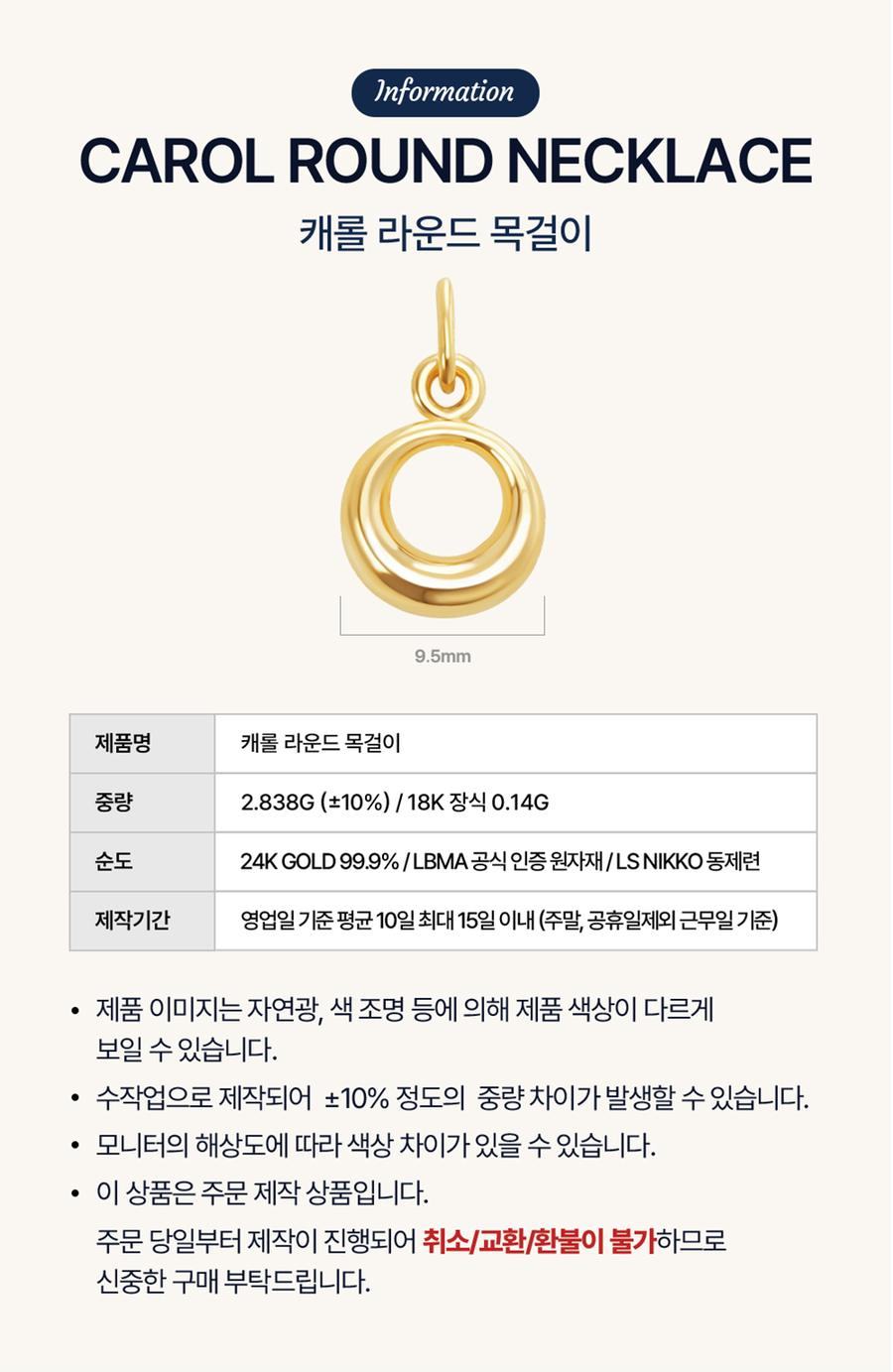 Information

CAROL ROUND NECKLACE

캐롤 라운드 목걸이

9.5mm

| 제품명 | 캐롤 라운드 목걸이 |
|---|---|
| 중량 | 2.838G (±10%) / 18K 장식 0.14G |
| 순도 | 24K GOLD 99.9% / LBMA 공식 인증 원자재 / LS NIKKO 동제련 |
| 제작기간 | 영업일 기준 평균 10일 최대 15일 이내 (주말, 공휴일제외 근무일 기준) |

• 제품 이미지는 자연광, 색 조명 등에 의해 제품 색상이 다르게 보일 수 있습니다.

• 수작업으로 제작되어 ±10% 정도의 중량 차이가 발생할 수 있습니다.

• 모니터의 해상도에 따라 색상 차이가 있을 수 있습니다.

• 이 상품은 주문 제작 상품입니다.
주문 당일부터 제작이 진행되어 취소/교환/환불이 불가하므로 신중한 구매 부탁드립니다.